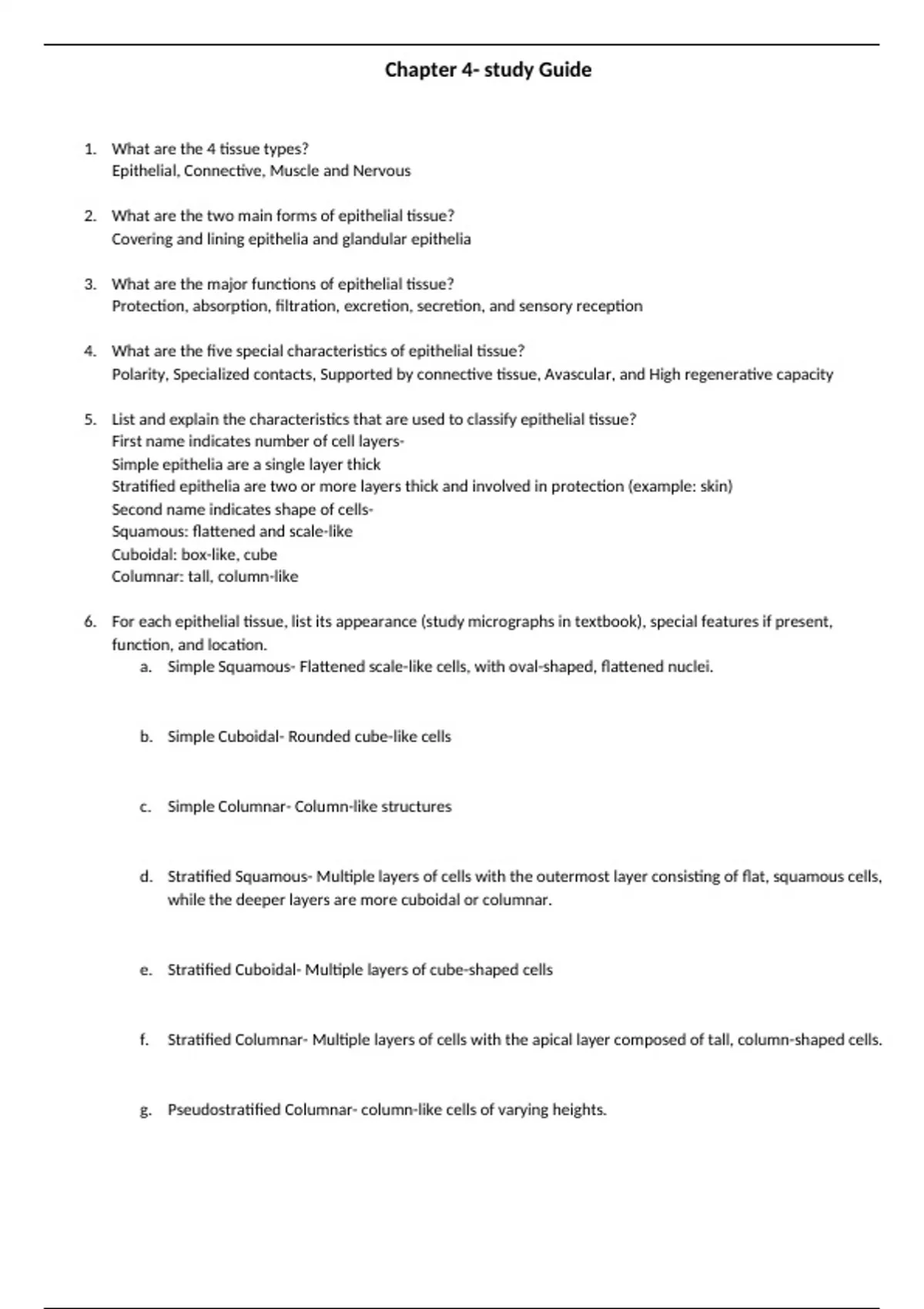 Chapter 4- study Guide

1. What are the 4 tissue types?
Epithelial, Connective, Muscle and Nervous

2. What are the two main forms of epithelial tissue?
Covering and lining epithelia and glandular epithelia

3. What are the major functions of epithelial tissue?
Protection, absorption, filtration, excretion, secretion, and sensory reception

4. What are the five special characteristics of epithelial tissue?
Polarity, Specialized contacts, Supported by connective tissue, Avascular, and High regenerative capacity

5. List and explain the characteristics that are used to classify epithelial tissue?
First name indicates number of cell layers-
Simple epithelia are a single layer thick
Stratified epithelia are two or more layers thick and involved in protection (example: skin)
Second name indicates shape of cells-
Squamous: flattened and scale-like
Cuboidal: box-like, cube
Columnar: tall, column-like

6. For each epithelial tissue, list its appearance (study micrographs in textbook), special features if present, function, and location.
a. Simple Squamous- Flattened scale-like cells, with oval-shaped, flattened nuclei.

b. Simple Cuboidal- Rounded cube-like cells

c. Simple Columnar- Column-like structures

d. Stratified Squamous- Multiple layers of cells with the outermost layer consisting of flat, squamous cells, while the deeper layers are more cuboidal or columnar.

e. Stratified Cuboidal- Multiple layers of cube-shaped cells

f. Stratified Columnar- Multiple layers of cells with the apical layer composed of tall, column-shaped cells.

g. Pseudostratified Columnar- column-like cells of varying heights.